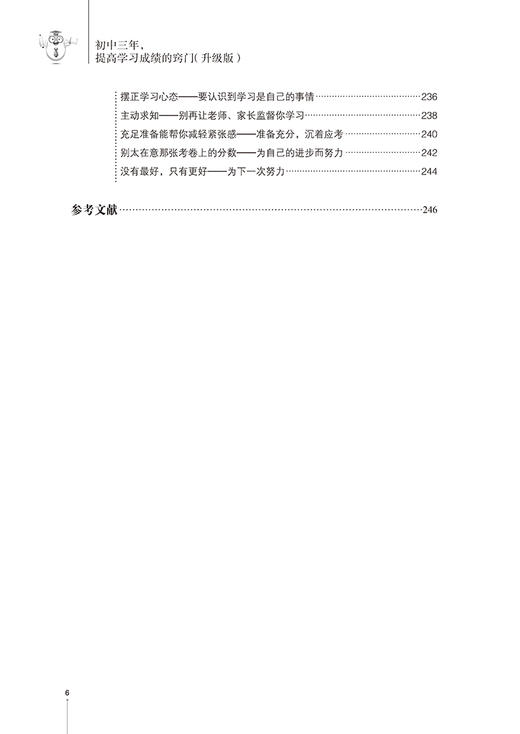 初中三年，
提高学习成绩的窍门（升级版）

摆正学习心态——要认识到学习是自己的事情……236
主动求知——别再让老师、家长监督你学习……238
充足准备能帮你减轻紧张感——准备充分，沉着应考……240
别太在意那张考卷上的分数——为自己的进步而努力……242
没有最好，只有更好——为下一次努力……244

参考文献……246

6